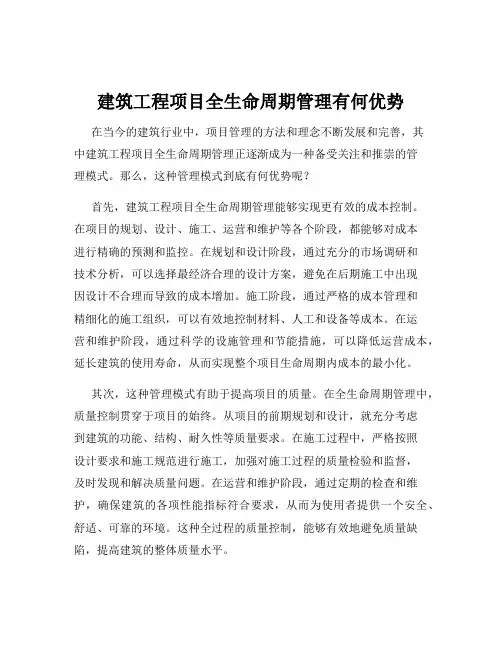 建筑工程项目全生命周期管理有何优势

在当今的建筑行业中，项目管理的方法和理念不断发展和完善，其中建筑工程项目全生命周期管理正逐渐成为一种备受关注和推崇的管理模式。那么，这种管理模式到底有何优势呢？

首先，建筑工程项目全生命周期管理能够实现更有效的成本控制。在项目的规划、设计、施工、运营和维护等各个阶段，都能够对成本进行精确的预测和监控。在规划和设计阶段，通过充分的市场调研和技术分析，可以选择最经济合理的设计方案，避免在后期施工中出现因设计不合理而导致的成本增加。施工阶段，通过严格的成本管理和精细化的施工组织，可以有效地控制材料、人工和设备等成本。在运营和维护阶段，通过科学的设施管理和节能措施，可以降低运营成本，延长建筑的使用寿命，从而实现整个项目生命周期内成本的最小化。

其次，这种管理模式有助于提高项目的质量。在全生命周期管理中，质量控制贯穿于项目的始终。从项目的前期规划和设计，就充分考虑到建筑的功能、结构、耐久性等质量要求。在施工过程中，严格按照设计要求和施工规范进行施工，加强对施工过程的质量检验和监督，及时发现和解决质量问题。在运营和维护阶段，通过定期的检查和维护，确保建筑的各项性能指标符合要求，从而为使用者提供一个安全、舒适、可靠的环境。这种全过程的质量控制，能够有效地避免质量缺陷，提高建筑的整体质量水平。